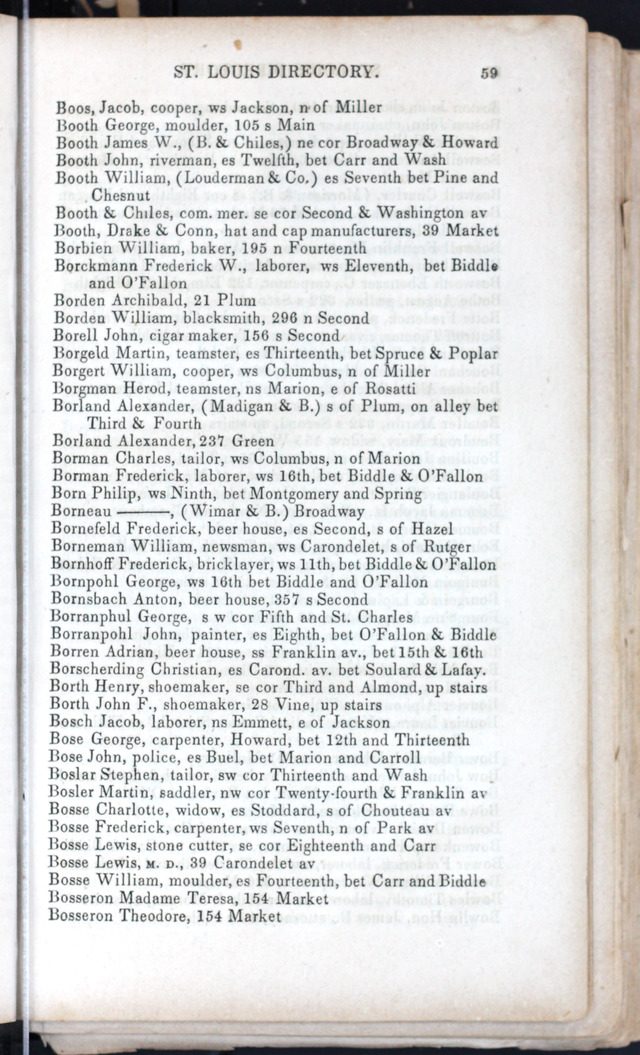 ST. LOUIS DIRECTORY. 59

Boos, Jacob, cooper, ws Jackson, n of Miller
Booth George, moulder, 105 s Main
Booth James W., (B. & Chiles,) ne cor Broadway & Howard
Booth John, riverman, es Twelfth, bet Carr and Wash
Booth William, (Louderman & Co.) es Seventh bet Pine and Chesnut
Booth & Chiles, com. mer. se cor Second & Washington av
Booth, Drake & Conn, hat and cap manufacturers, 39 Market
Borbien William, baker, 195 n Fourteenth
Borckmann Frederick W., laborer, ws Eleventh, bet Biddle and O'Fallon
Borden Archibald, 21 Plum
Borden William, blacksmith, 296 n Second
Borell John, cigar maker, 156 s Second
Borgeld Martin, teamster, es Thirteenth, bet Spruce & Poplar
Borgert William, cooper, ws Columbus, n of Miller
Borgman Herod, teamster, ns Marion, e of Rosatti
Borland Alexander, (Madigan & B.) s of Plum, on alley bet Third & Fourth
Borland Alexander, 237 Green
Borman Charles, tailor, ws Columbus, n of Marion
Borman Frederick, laborer, ws 16th, bet Biddle & O'Fallon
Born Philip, ws Ninth, bet Montgomery and Spring
Borneau ———, (Wimar & B.) Broadway
Bornefeld Frederick, beer house, es Second, s of Hazel
Borneman William, newsman, ws Carondelet, s of Rutger
Bornhoff Frederick, bricklayer, ws 11th, bet Biddle & O'Fallon
Bornpohl George, ws 16th bet Biddle and O'Fallon
Bornsbach Anton, beer house, 357 s Second
Borranphul George, s w cor Fifth and St. Charles
Borranpohl John, painter, es Eighth, bet O'Fallon & Biddle
Borren Adrian, beer house, ss Franklin av., bet 15th & 16th
Borscherding Christian, es Carond. av. bet Soulard & Lafay.
Borth Henry, shoemaker, se cor Third and Almond, up stairs
Borth John F., shoemaker, 28 Vine, up stairs
Bosch Jacob, laborer, ns Emmett, e of Jackson
Bose George, carpenter, Howard, bet 12th and Thirteenth
Bose John, police, es Buel, bet Marion and Carroll
Boslar Stephen, tailor, sw cor Thirteenth and Wash
Bosler Martin, saddler, nw cor Twenty-fourth & Franklin av
Bosse Charlotte, widow, es Stoddard, s of Chouteau av
Bosse Frederick, carpenter, ws Seventh, n of Park av
Bosse Lewis, stone cutter, se cor Eighteenth and Carr
Bosse Lewis, M. D., 39 Carondelet av
Bosse William, moulder, es Fourteenth, bet Carr and Biddle
Bosseron Madame Teresa, 154 Market
Bosseron Theodore, 154 Market